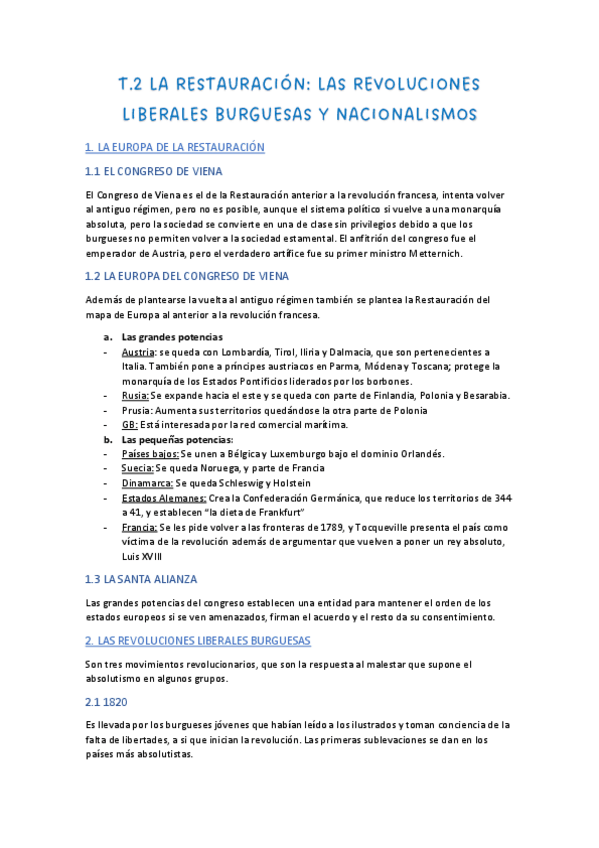 T.2 LA RESTAURACIÓN: LAS REVOLUCIONES LIBERALES BURGUESAS Y NACIONALISMOS

1. LA EUROPA DE LA RESTAURACIÓN

1.1 EL CONGRESO DE VIENA

El Congreso de Viena es el de la Restauración anterior a la revolución francesa, intenta volver al antiguo régimen, pero no es posible, aunque el sistema político si vuelve a una monarquía absoluta, pero la sociedad se convierte en una de clase sin privilegios debido a que los burgueses no permiten volver a la sociedad estamental. El anfitrión del congreso fue el emperador de Austria, pero el verdadero artífice fue su primer ministro Metternich.

1.2 LA EUROPA DEL CONGRESO DE VIENA

Además de plantearse la vuelta al antiguo régimen también se plantea la Restauración del mapa de Europa al anterior a la revolución francesa.

a. Las grandes potencias
- Austria: se queda con Lombardía, Tirol, Iliria y Dalmacia, que son pertenecientes a Italia. También pone a príncipes austriacos en Parma, Módena y Toscana; protege la monarquía de los Estados Pontificios liderados por los borbones.
- Rusia: Se expande hacia el este y se queda con parte de Finlandia, Polonia y Besarabia.
- Prusia: Aumenta sus territorios quedándose la otra parte de Polonia
- GB: Está interesada por la red comercial marítima.
b. Las pequeñas potencias:
- Países bajos: Se unen a Bélgica y Luxemburgo bajo el dominio Orlandés.
- Suecia: Se queda Noruega, y parte de Francia
- Dinamarca: Se queda Schleswig y Holstein
- Estados Alemanes: Crea la Confederación Germánica, que reduce los territorios de 344 a 41, y establecen "la dieta de Frankfurt"
- Francia: Se les pide volver a las fronteras de 1789, y Tocqueville presenta el país como víctima de la revolución además de argumentar que vuelven a poner un rey absoluto, Luis XVIII

1.3 LA SANTA ALIANZA

Las grandes potencias del congreso establecen una entidad para mantener el orden de los estados europeos si se ven amenazados, firman el acuerdo y el resto da su consentimiento.

2. LAS REVOLUCIONES LIBERALES BURGUESAS

Son tres movimientos revolucionarios, que son la respuesta al malestar que supone el absolutismo en algunos grupos.

2.1 1820

Es llevada por los burgueses jóvenes que habían leído a los ilustrados y toman conciencia de la falta de libertades, a si que inician la revolución. Las primeras sublevaciones se dan en los países más absolutistas.